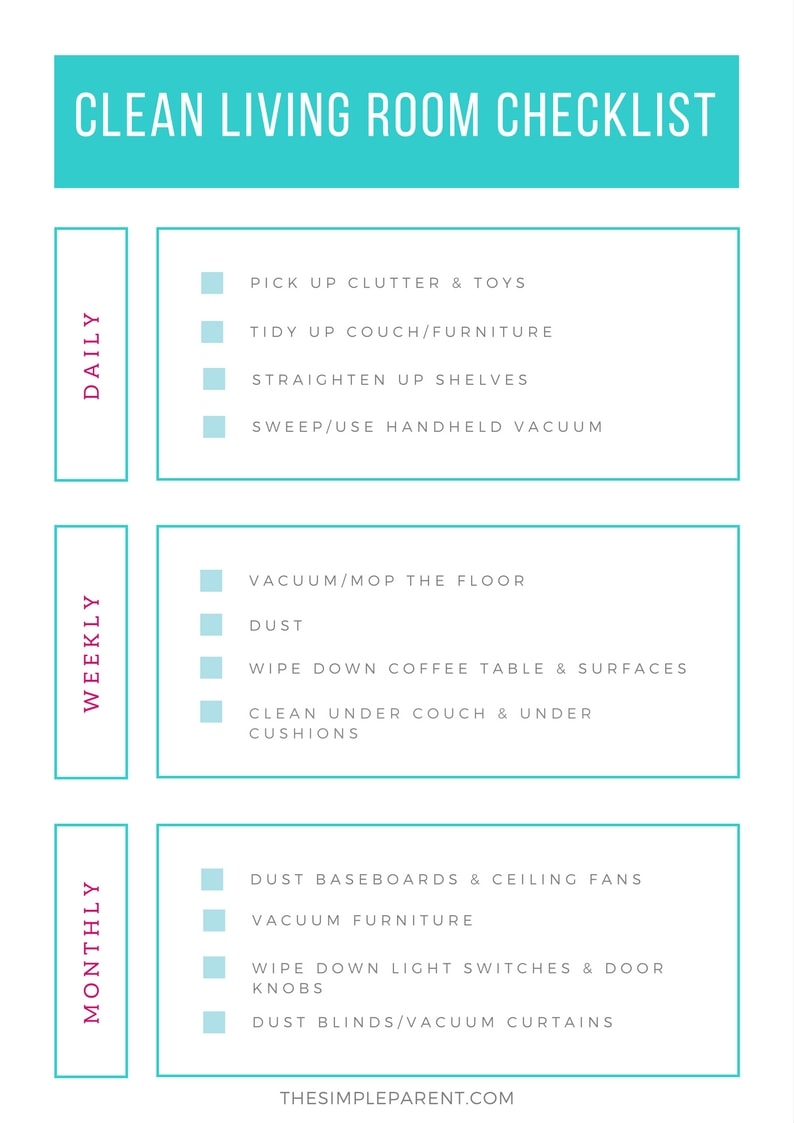 CLEAN LIVING ROOM CHECKLIST

DAILY

PICK UP CLUTTER & TOYS

TIDY UP COUCH/FURNITURE

STRAIGHTEN UP SHELVES

SWEEP/USE HANDHELD VACUUM

WEEKLY

VACUUM/MOP THE FLOOR

DUST

WIPE DOWN COFFEE TABLE & SURFACES

CLEAN UNDER COUCH & UNDER CUSHIONS

MONTHLY

DUST BASEBOARDS & CEILING FANS

VACUUM FURNITURE

WIPE DOWN LIGHT SWITCHES & DOOR KNOBS

DUST BLINDS/VACUUM CURTAINS

THESIMPLEPARENT.COM